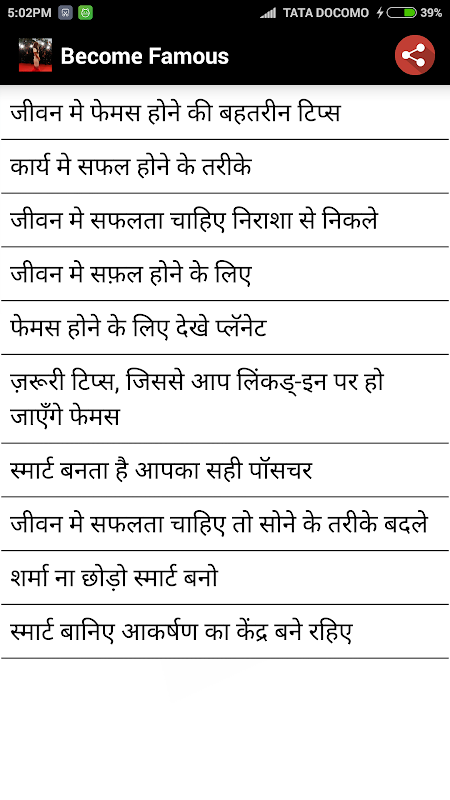 5:02PM TATA DOCOMO 39%

Become Famous

जीवन मे फेमस होने की बहतरीन टिप्स

कार्य मे सफल होने के तरीके

जीवन मे सफलता चाहिए निराशा से निकले

जीवन मे सफ़ल होने के लिए

फेमस होने के लिए देखे प्लॅनेट

ज़रूरी टिप्स, जिससे आप लिंकड्-इन पर हो जाएँगे फेमस

स्मार्ट बनता है आपका सही पॉसचर

जीवन मे सफलता चाहिए तो सोने के तरीके बदले

शर्मा ना छोड़ो स्मार्ट बनो

स्मार्ट बानिए आकर्षण का केंद्र बने रहिए